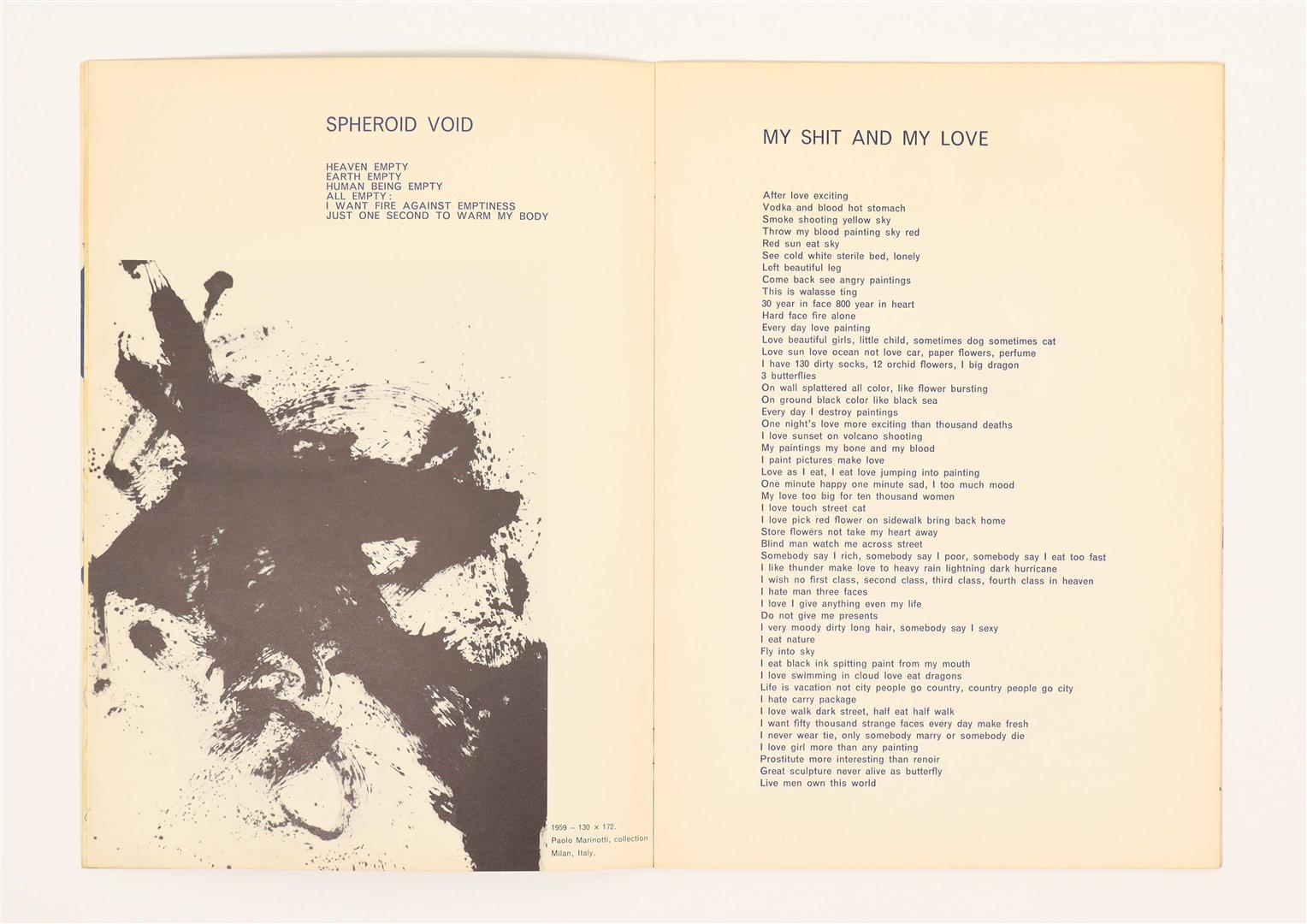 SPHEROID VOID

HEAVEN EMPTY
EARTH EMPTY
HUMAN BEING EMPTY
ALL EMPTY:
I WANT FIRE AGAINST EMPTINESS
JUST ONE SECOND TO WARM MY BODY

1959 - 130 × 172.
Paolo Marinotti, collection
Milan, Italy.

MY SHIT AND MY LOVE

After love exciting
Vodka and blood hot stomach
Smoke shooting yellow sky
Throw my blood painting sky red
Red sun eat sky
See cold white sterile bed, lonely
Left beautiful leg
Come back see angry paintings
This is walasse ting
30 year in face 800 year in heart
Hard face fire alone
Every day love painting
Love beautiful girls, little child, sometimes dog sometimes cat
Love sun love ocean not love car, paper flowers, perfume
I have 130 dirty socks, 12 orchid flowers, I big dragon
3 butterflies
On wall splattered all color, like flower bursting
On ground black color like black sea
Every day I destroy paintings
One night's love more exciting than thousand deaths
I love sunset on volcano shooting
My paintings my bone and my blood
I paint pictures make love
Love as I eat, I eat love jumping into painting
One minute happy one minute sad, I too much mood
My love too big for ten thousand women
I love touch street cat
I love pick red flower on sidewalk bring back home
Store flowers not take my heart away
Blind man watch me across street
Somebody say I rich, somebody say I poor, somebody say I eat too fast
I like thunder make love to heavy rain lightning dark hurricane
I wish no first class, second class, third class, fourth class in heaven
I hate man three faces
I love I give anything even my life
Do not give me presents
I very moody dirty long hair, somebody say I sexy
I eat nature
Fly into sky
I eat black ink spitting paint from my mouth
I love swimming in cloud love eat dragons
Life is vacation not city people go country, country people go city
I hate carry package
I love walk dark street, half eat half walk
I want fifty thousand strange faces every day make fresh
I never wear tie, only somebody marry or somebody die
I love girl more than any painting
Prostitute more interesting than renoir
Great sculpture never alive as butterfly
Live men own this world